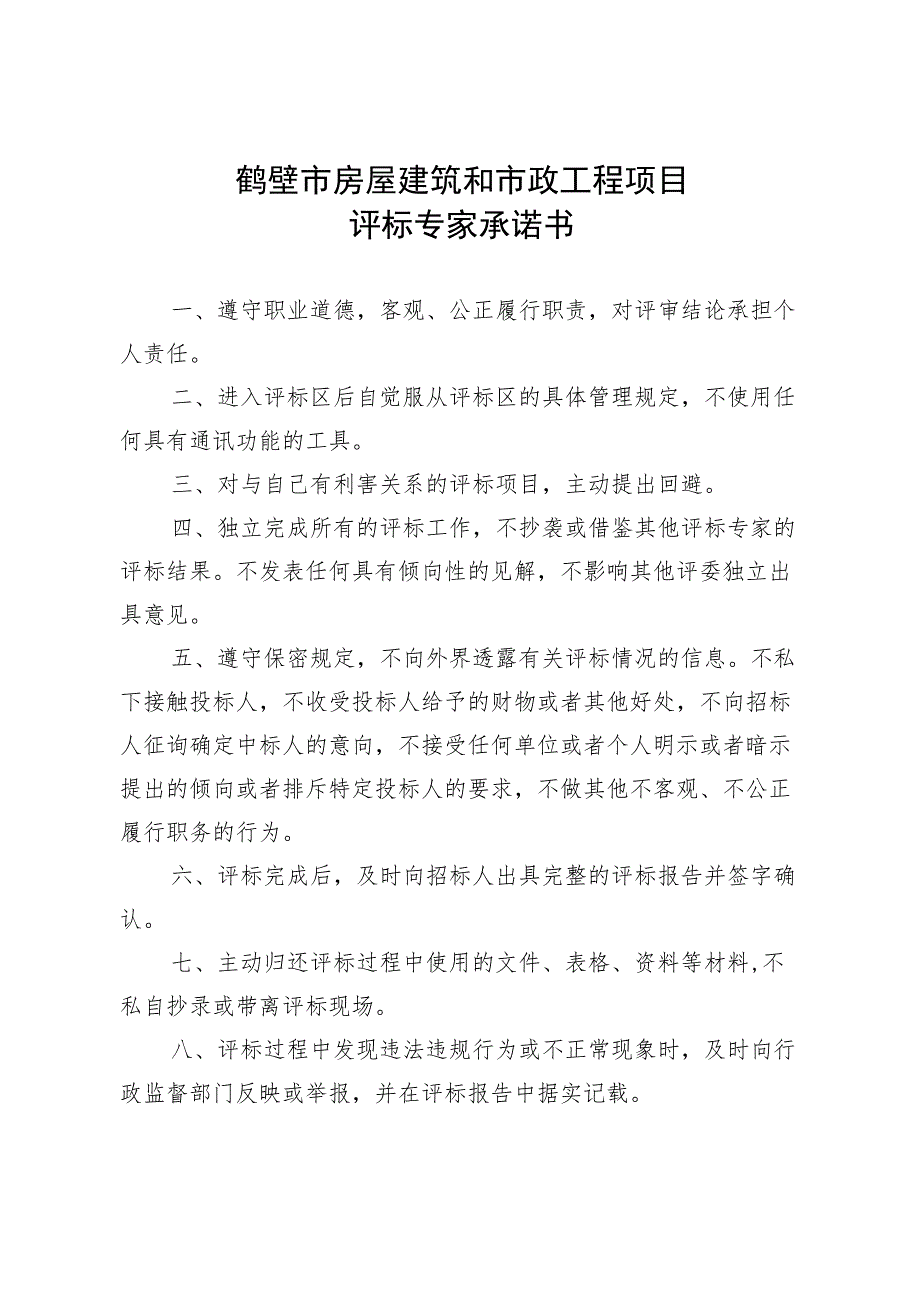 鹤壁市房屋建筑和市政工程项目
评标专家承诺书

一、遵守职业道德，客观、公正履行职责，对评审结论承担个人责任。

二、进入评标区后自觉服从评标区的具体管理规定，不使用任何具有通讯功能的工具。

三、对与自己有利害关系的评标项目，主动提出回避。

四、独立完成所有的评标工作，不抄袭或借鉴其他评标专家的评标结果。不发表任何具有倾向性的见解，不影响其他评委独立出具意见。

五、遵守保密规定，不向外界透露有关评标情况的信息。不私下接触投标人，不收受投标人给予的财物或者其他好处，不向招标人征询确定中标人的意向，不接受任何单位或者个人明示或者暗示提出的倾向或者排斥特定投标人的要求，不做其他不客观、不公正履行职务的行为。

六、评标完成后，及时向招标人出具完整的评标报告并签字确认。

七、主动归还评标过程中使用的文件、表格、资料等材料,不私自抄录或带离评标现场。

八、评标过程中发现违法违规行为或不正常现象时，及时向行政监督部门反映或举报，并在评标报告中据实记载。